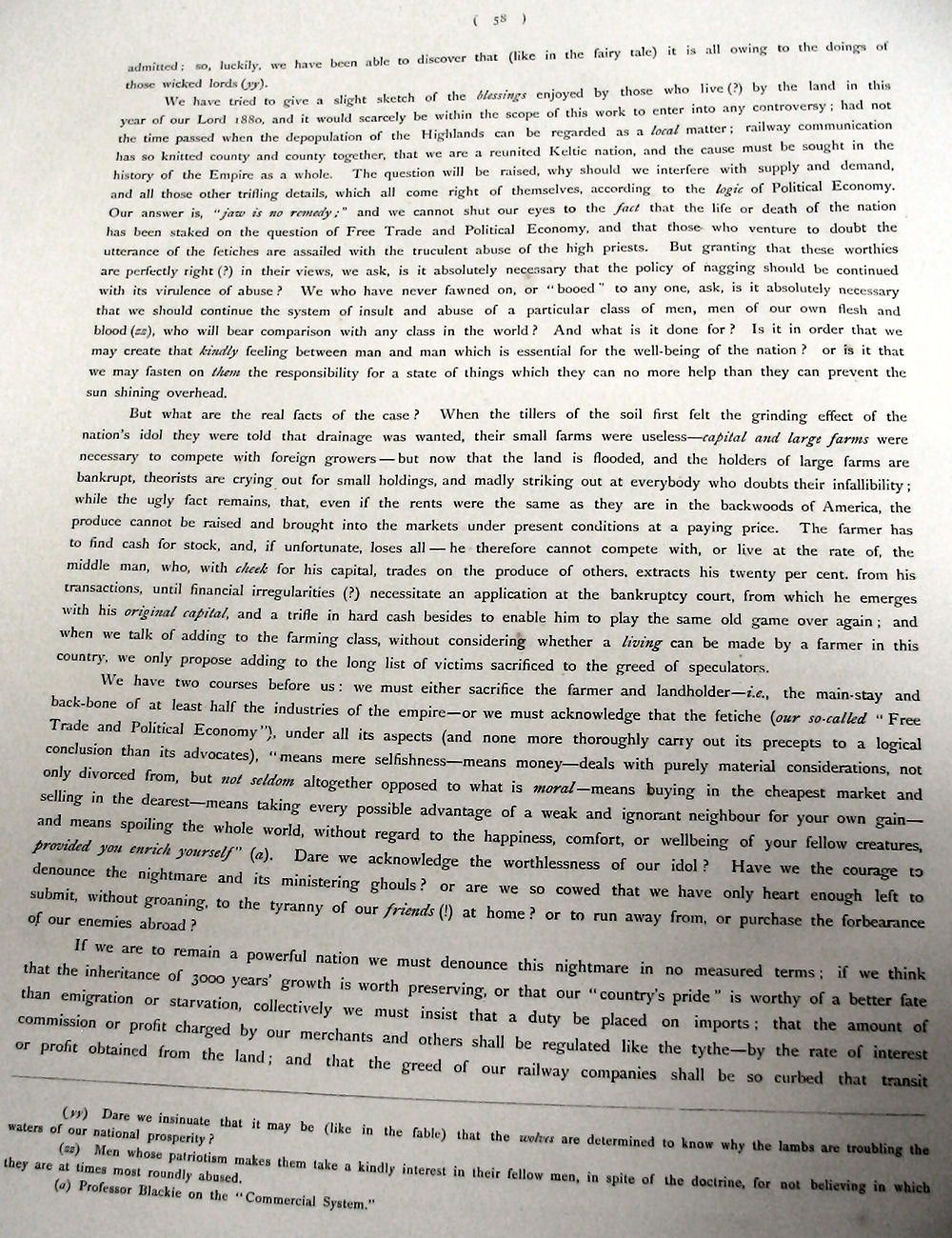 ( 58 )

admitted; so, luckily, we have been able to discover that (like in the fairy tale) it is all owing to the doings of those wicked lords (yy).

We have tried to give a slight sketch of the blessings enjoyed by those who live (?) by the land in this year of our Lord 1880, and it would scarcely be within the scope of this work to enter into any controversy; had not the time passed when the depopulation of the Highlands can be regarded as a local matter; railway communication has so knitted county and county together, that we are a reunited Keltic nation, and the cause must be sought in the history of the Empire as a whole. The question will be raised, why should we interfere with supply and demand, and all those other trifling details, which all come right of themselves, according to the logic of Political Economy. Our answer is, "jaw is no remedy;" and we cannot shut our eyes to the fact that the life or death of the nation has been staked on the question of Free Trade and Political Economy, and that those who venture to doubt the utterance of the fetiches are assailed with the truculent abuse of the high priests. But granting that these worthies are perfectly right (?) in their views, we ask, is it absolutely necessary that the policy of nagging should be continued with its virulence of abuse? We who have never fawned on, or "booed" to any one, ask, is it absolutely necessary that we should continue the system of insult and abuse of a particular class of men, men of our own flesh and blood (zz), who will bear comparison with any class in the world? And what is it done for? Is it in order that we may create that kindly feeling between man and man which is essential for the well-being of the nation? or is it that we may fasten on them the responsibility for a state of things which they can no more help than they can prevent the sun shining overhead.

But what are the real facts of the case? When the tillers of the soil first felt the grinding effect of the nation's idol they were told that drainage was wanted, their small farms were useless—capital and large farms were necessary to compete with foreign growers—but now that the land is flooded, and the holders of large farms are bankrupt, theorists are crying out for small holdings, and madly striking out at everybody who doubts their infallibility; while the ugly fact remains, that, even if the rents were the same as they are in the backwoods of America, the produce cannot be raised and brought into the markets under present conditions at a paying price. The farmer has to find cash for stock, and, if unfortunate, loses all—he therefore cannot compete with, or live at the rate of, the middle man, who, with cheek for his capital, trades on the produce of others, extracts his twenty per cent. from his transactions, until financial irregularities (?) necessitate an application at the bankruptcy court, from which he emerges with his original capital, and a trifle in hard cash besides to enable him to play the same old game over again; and when we talk of adding to the farming class, without considering whether a living can be made by a farmer in this country, we only propose adding to the long list of victims sacrificed to the greed of speculators.

We have two courses before us: we must either sacrifice the farmer and landholder—i.e., the main-stay and back-bone of at least half the industries of the empire—or we must acknowledge that the fetiche (our so-called "Free Trade and Political Economy"), under all its aspects (and none more thoroughly carry out its precepts to a logical conclusion than its advocates), "means mere selfishness—means money—deals with purely material considerations, not only divorced from, but not seldom altogether opposed to what is moral—means buying in the cheapest market and selling in the dearest—means taking every possible advantage of a weak and ignorant neighbour for your own gain—and means spoiling the whole world, without regard to the happiness, comfort, or wellbeing of your fellow creatures, provided you enrich yourself" (a). Dare we acknowledge the worthlessness of our idol? Have we the courage to denounce the nightmare and its ministering ghouls? or are we so cowed that we have only heart enough left to submit, without groaning, to the tyranny of our friends (!) at home? or to run away from, or purchase the forbearance of our enemies abroad?

If we are to remain a powerful nation we must denounce this nightmare in no measured terms; if we think that the inheritance of 3000 years' growth is worth preserving, or that our "country's pride" is worthy of a better fate than emigration or starvation, collectively we must insist that a duty be placed on imports; that the amount of commission or profit charged by our merchants and others shall be regulated like the tythe—by the rate of interest or profit obtained from the land; and that the greed of our railway companies shall be so curbed that transit

(yy) Dare we insinuate that it may be (like in the fable) that the wolves are determined to know why the lambs are troubling the waters of our national prosperity?
(zz) Men whose patriotism makes them take a kindly interest in their fellow men, in spite of the doctrine, for not believing in which they are at times most roundly abused.
(a) Professor Blackie on the "Commercial System."